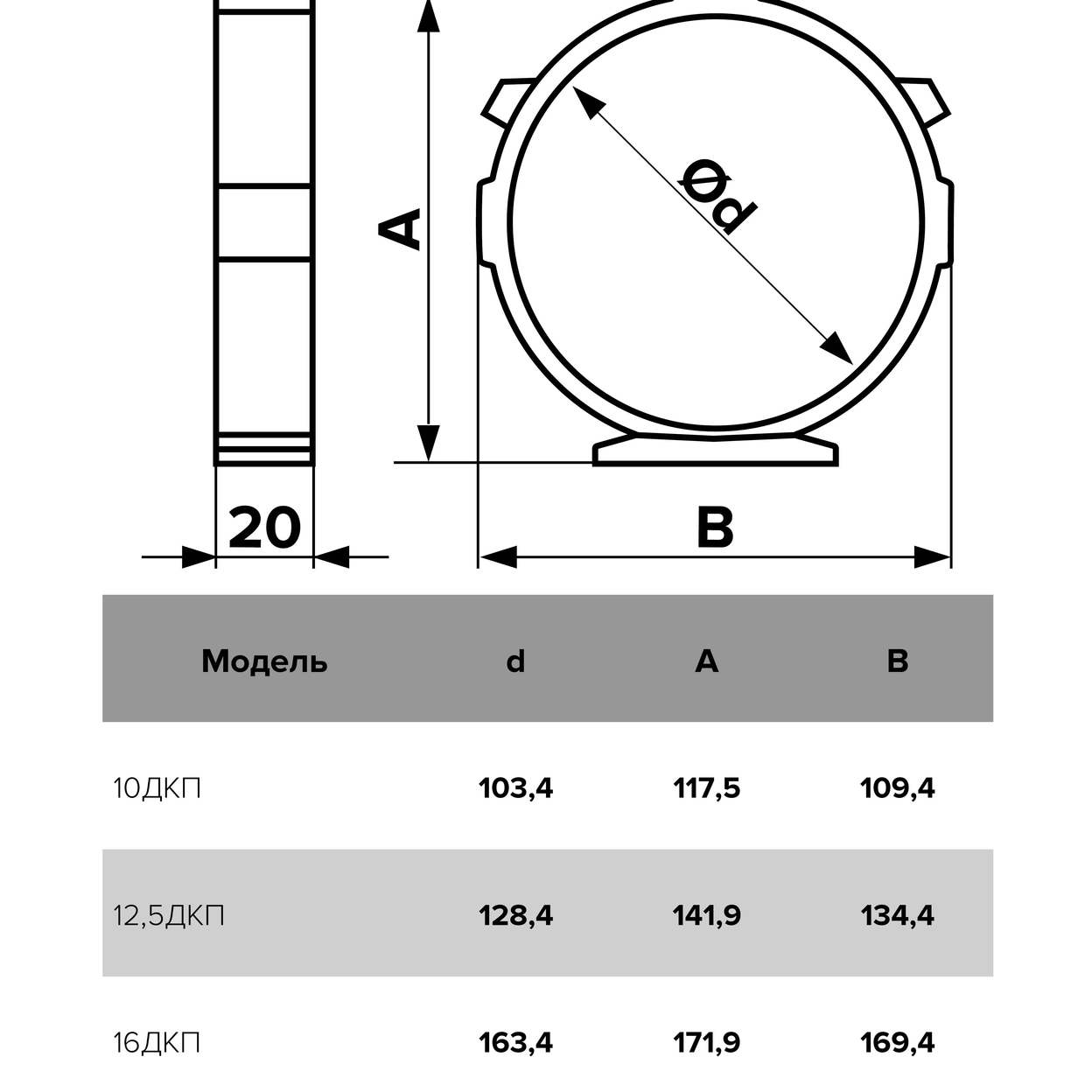 A

Ød

20

B

| Модель | d | A | B |
|---|---|---|---|
| 10ДКП | 103,4 | 117,5 | 109,4 |
| 12,5ДКП | 128,4 | 141,9 | 134,4 |
| 16ДКП | 163,4 | 171,9 | 169,4 |